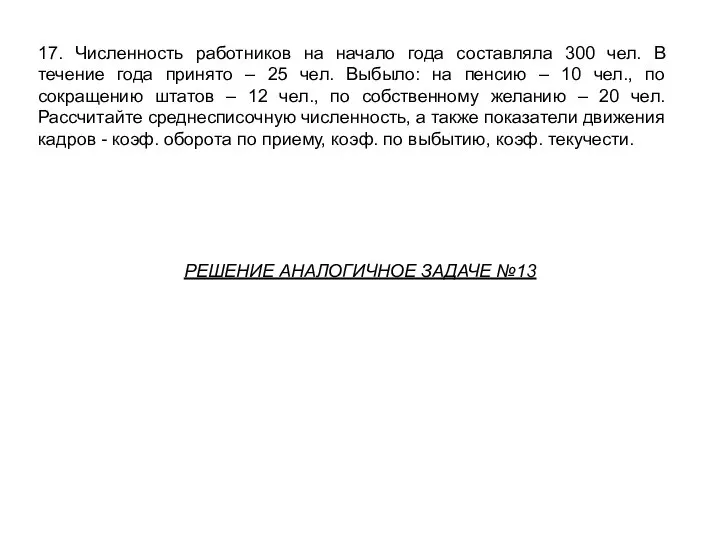 17. Численность работников на начало года составляла 300 чел. В течение года принято – 25 чел. Выбыло: на пенсию – 10 чел., по сокращению штатов – 12 чел., по собственному желанию – 20 чел. Рассчитайте среднесписочную численность, а также показатели движения кадров - коэф. оборота по приему, коэф. по выбытию, коэф. текучести.

РЕШЕНИЕ АНАЛОГИЧНОЕ ЗАДАЧЕ №13